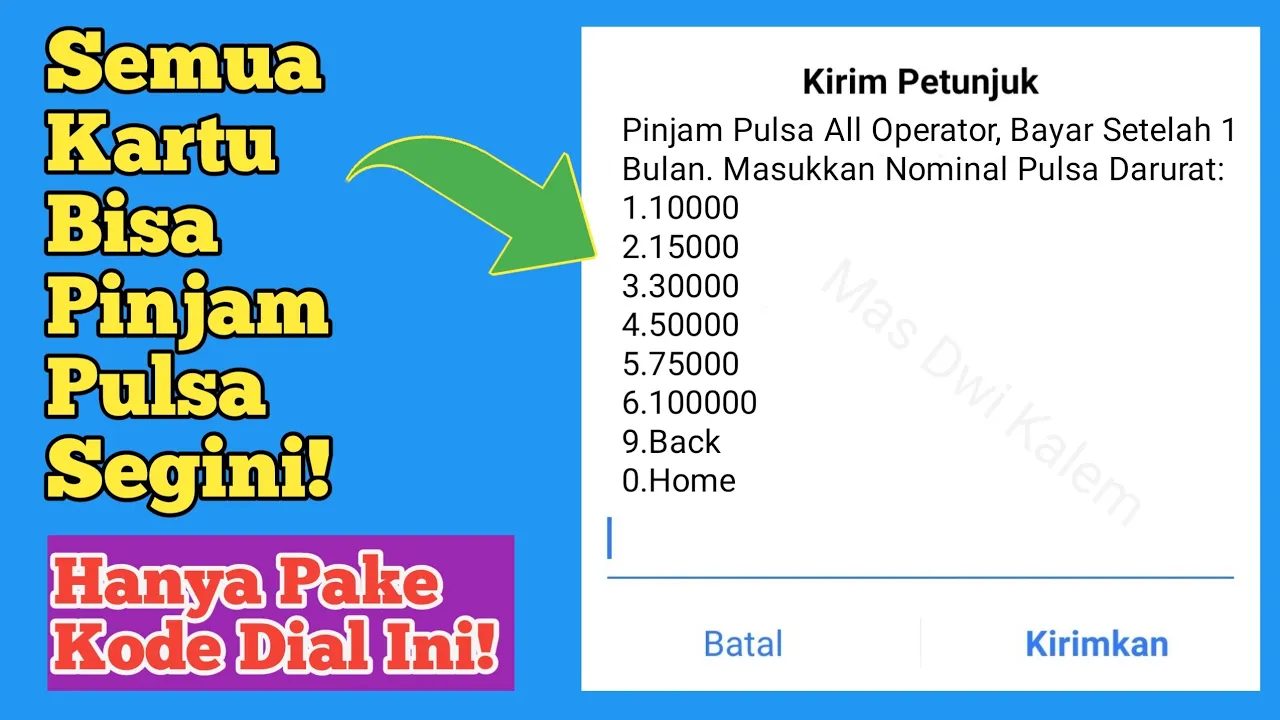 Semua Kartu Bisa Pinjam Pulsa Segini!

Hanya Pake Kode Dial Ini!

Kirim Petunjuk

Pinjam Pulsa All Operator, Bayar Setelah 1 Bulan. Masukkan Nominal Pulsa Darurat:
1.10000
2.15000
3.30000
4.50000
5.75000
6.100000
9.Back
0.Home

Mas Dwi Kalem

Batal Kirimkan